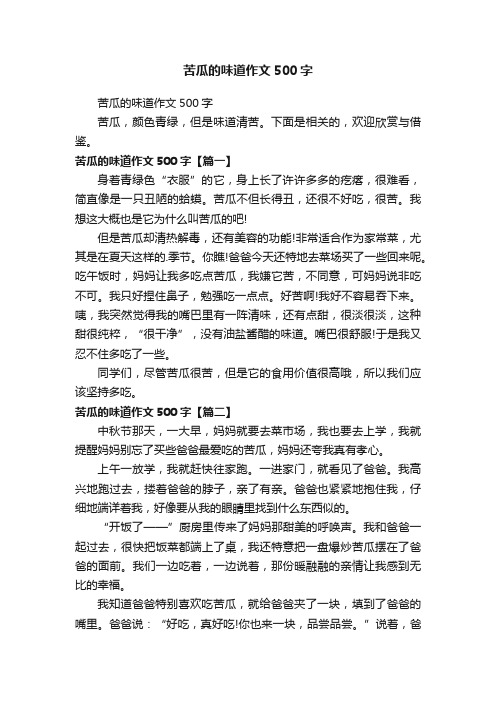 苦瓜的味道作文 500 字

苦瓜的味道作文 500 字

苦瓜，颜色青绿，但是味道清苦。下面是相关的，欢迎欣赏与借鉴。

苦瓜的味道作文 500 字【篇一】

身着青绿色“衣服”的它，身上长了许许多多的疙瘩，很难看，简直像是一只丑陋的蛤蟆。苦瓜不但长得丑，还很不好吃，很苦。我想这大概也是它为什么叫苦瓜的吧!

但是苦瓜却清热解毒，还有美容的功能!非常适合作为家常菜，尤其是在夏天这样的.季节。你瞧!爸爸今天还特地去菜场买了一些回来呢。吃午饭时，妈妈让我多吃点苦瓜，我嫌它苦，不同意，可妈妈说非吃不可。我只好捏住鼻子，勉强吃一点点。好苦啊!我好不容易吞下来。咦，我突然觉得我的嘴巴里有一阵清味，还有点甜，很淡很淡，这种甜很纯粹，“很干净”，没有油盐酱醋的味道。嘴巴很舒服!于是我又忍不住多吃了一些。

同学们，尽管苦瓜很苦，但是它的食用价值很高哦，所以我们应该坚持多吃。

苦瓜的味道作文 500 字【篇二】

中秋节那天，一大早，妈妈就要去菜市场，我也要去上学，我就提醒妈妈别忘了买些爸爸最爱吃的苦瓜，妈妈还夸我真有孝心。

上午一放学，我就赶快往家跑。一进家门，就看见了爸爸。我高兴地跑过去，搂着爸爸的脖子，亲了有亲。爸爸也紧紧地抱住我，仔细地端详着我，好像要从我的眼睛里找到什么东西似的。

“开饭了——”厨房里传来了妈妈那甜美的呼唤声。我和爸爸一起过去，很快把饭菜都端上了桌，我还特意把一盘爆炒苦瓜摆在了爸爸的面前。我们一边吃着，一边说着，那份暖融融的亲情让我感到无比的幸福。

我知道爸爸特别喜欢吃苦瓜，就给爸爸夹了一块，填到了爸爸的嘴里。爸爸说：“好吃，真好吃!你也来一块，品尝品尝。”说着，爸